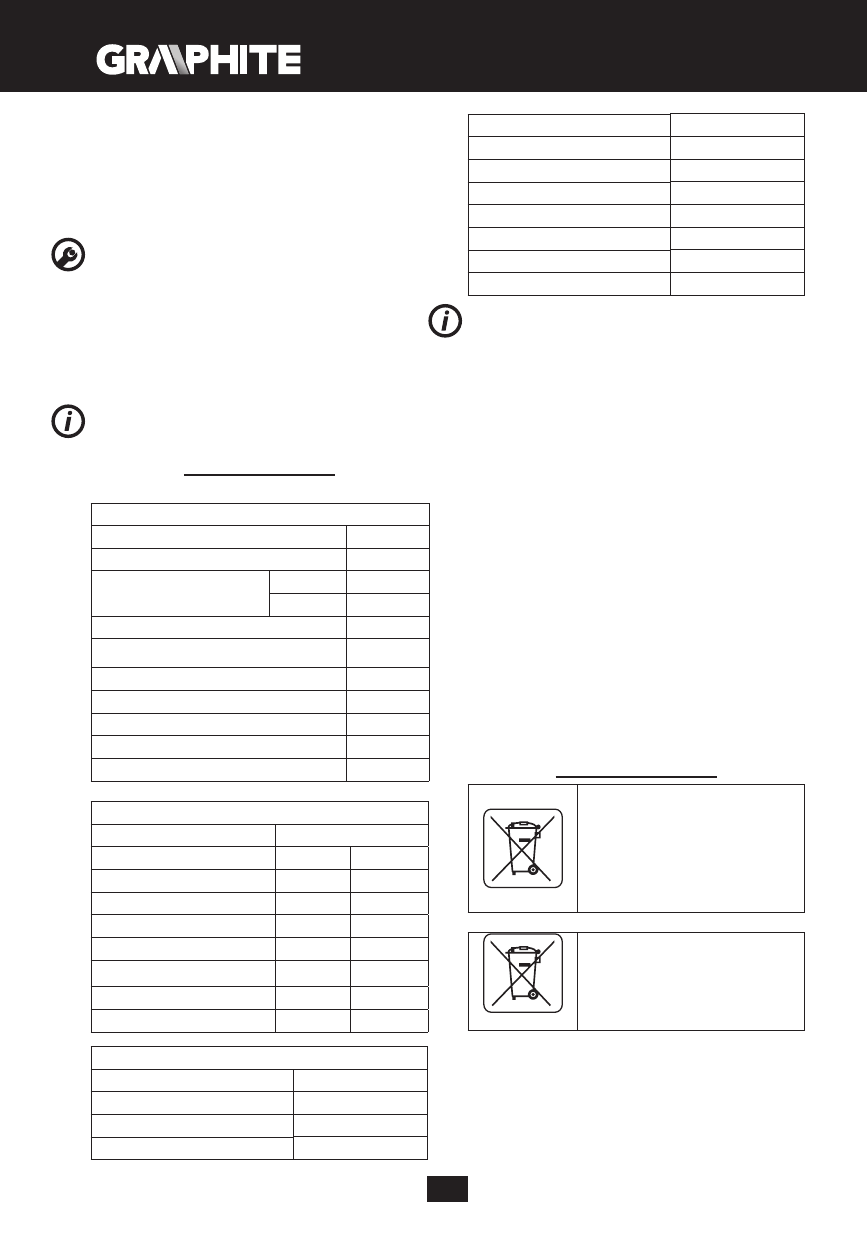 GRAPHITE